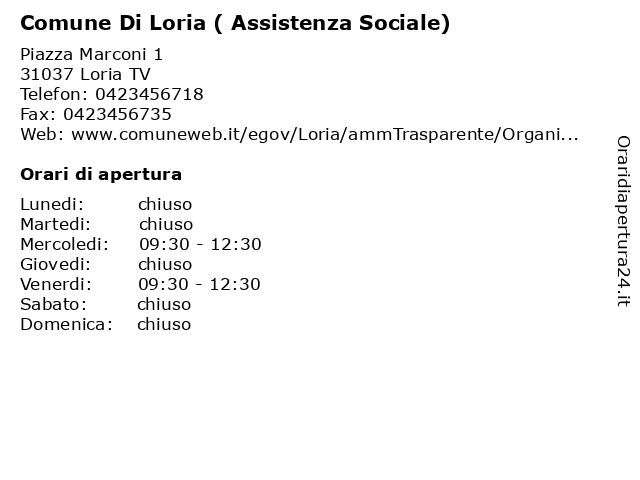 Comune Di Loria ( Assistenza Sociale)

Piazza Marconi 1
31037 Loria TV
Telefon: 0423456718
Fax: 0423456735
Web: www.comuneweb.it/egov/Loria/ammTrasparente/Organi...

Orari di apertura

| | |
|---|---|
| Lunedi: | chiuso |
| Martedi: | chiuso |
| Mercoledi: | 09:30 - 12:30 |
| Giovedi: | chiuso |
| Venerdi: | 09:30 - 12:30 |
| Sabato: | chiuso |
| Domenica: | chiuso |

Oraridiapertura24.it